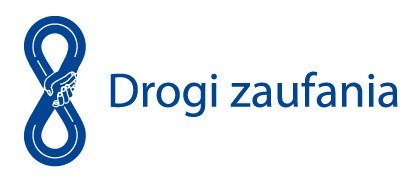 Drogi zaufania